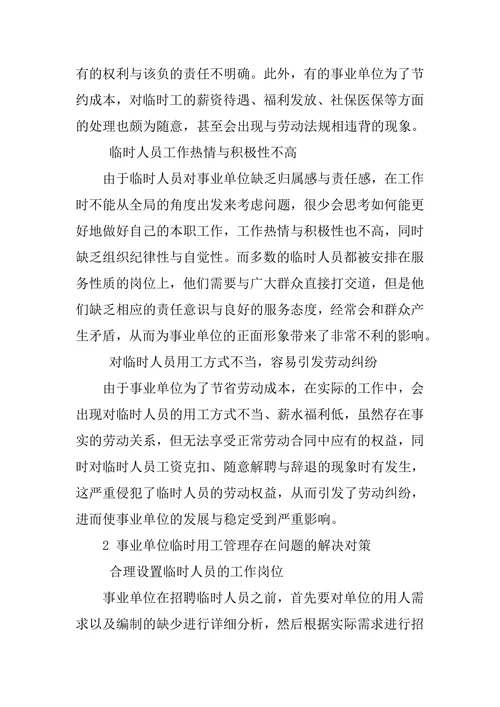 有的权利与该负的责任不明确。此外，有的事业单位为了节约成本，对临时工的薪资待遇、福利发放、社保医保等方面的处理也颇为随意，甚至会出现与劳动法规相违背的现象。

临时人员工作热情与积极性不高

由于临时人员对事业单位缺乏归属感与责任感，在工作时不能从全局的角度出发来考虑问题，很少会思考如何能更好地做好自己的本职工作，工作热情与积极性也不高，同时缺乏组织纪律性与自觉性。而多数的临时人员都被安排在服务性质的岗位上，他们需要与广大群众直接打交道，但是他们缺乏相应的责任意识与良好的服务态度，经常会和群众产生矛盾，从而为事业单位的正面形象带来了非常不利的影响。

对临时人员用工方式不当，容易引发劳动纠纷

由于事业单位为了节省劳动成本，在实际的工作中，会出现对临时人员的用工方式不当、薪水福利低，虽然存在事实的劳动关系，但无法享受正常劳动合同中应有的权益，同时对临时人员工资克扣、随意解聘与辞退的现象时有发生，这严重侵犯了临时人员的劳动权益，从而引发了劳动纠纷，进而使事业单位的发展与稳定受到严重影响。

2 事业单位临时用工管理存在问题的解决对策

合理设置临时人员的工作岗位

事业单位在招聘临时人员之前，首先要对单位的用人需求以及编制的缺少进行详细分析，然后根据实际需求进行招